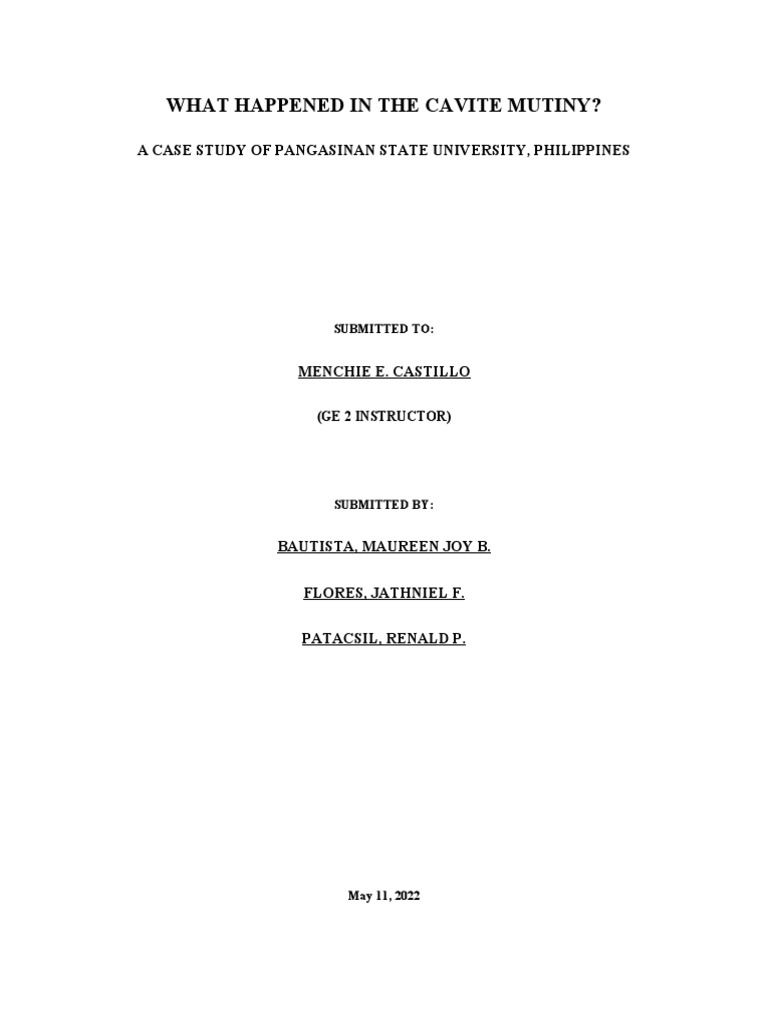 WHAT HAPPENED IN THE CAVITE MUTINY?

A CASE STUDY OF PANGASINAN STATE UNIVERSITY, PHILIPPINES

SUBMITTED TO:

MENCHIE E. CASTILLO

(GE 2 INSTRUCTOR)

SUBMITTED BY:

BAUTISTA, MAUREEN JOY B.

FLORES, JATHNIEL F.

PATACSIL, RENALD P.

May 11, 2022